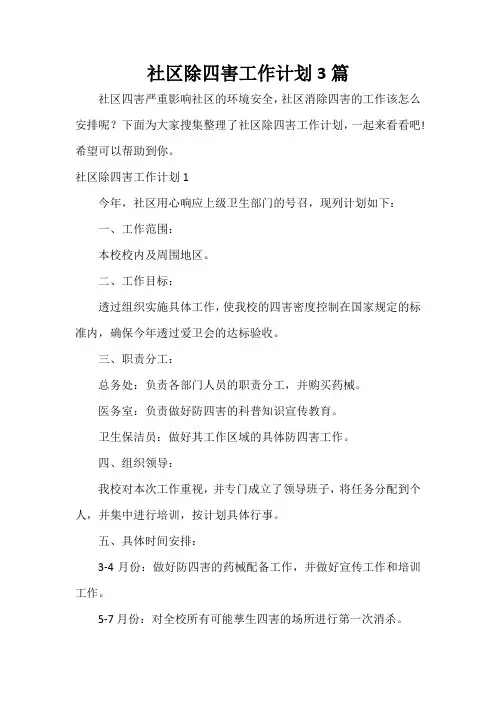 社区除四害工作计划3篇

社区四害严重影响社区的环境安全，社区消除四害的工作该怎么安排呢？下面为大家搜集整理了社区除四害工作计划，一起来看看吧！希望可以帮助到你。

社区除四害工作计划1

今年，社区用心响应上级卫生部门的号召，现列计划如下：

一、工作范围：

本校校内及周围地区。

二、工作目标：

透过组织实施具体工作，使我校的四害密度控制在国家规定的标准内，确保今年透过爱卫会的达标验收。

三、职责分工：

总务处：负责各部门人员的职责分工，并购买药械。

医务室：负责做好防四害的科普知识宣传教育。

卫生保洁员：做好其工作区域的具体防四害工作。

四、组织领导：

我校对本次工作重视，并专门成立了领导班子，将任务分配到个人，并集中进行培训，按计划具体行事。

五、具体时间安排：

3-4月份：做好防四害的药械配备工作，并做好宣传工作和培训工作。

5-7月份：对全校所有可能孳生四害的场所进行第一次消杀。